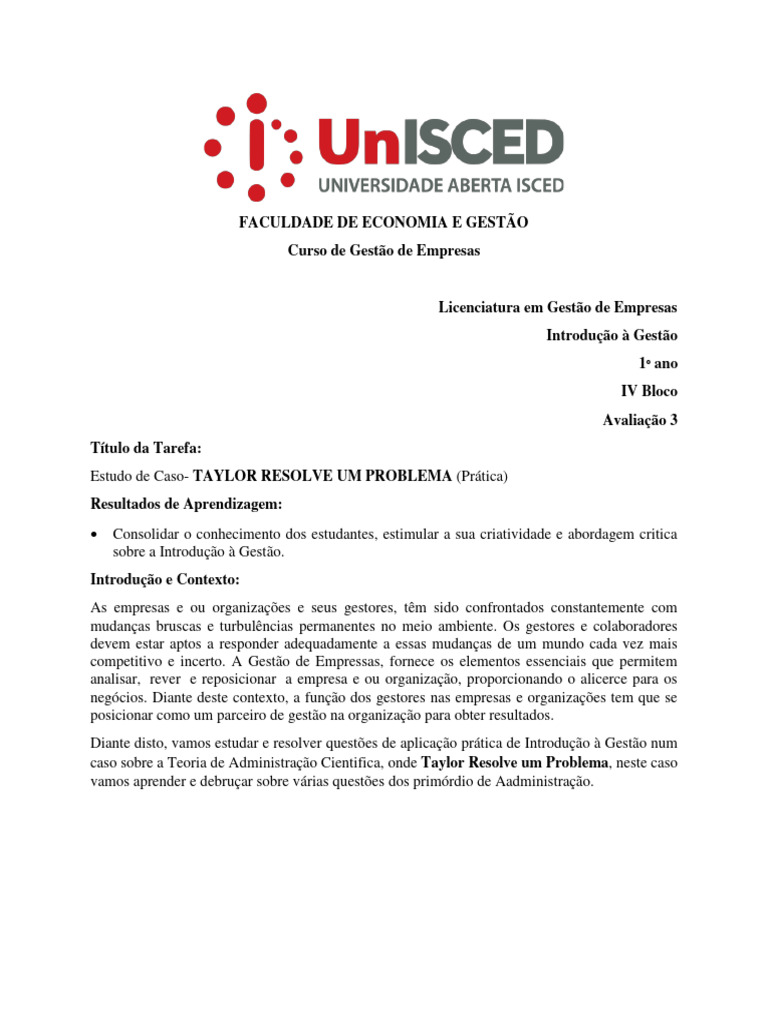 UnISCED
UNIVERSIDADE ABERTA ISCED

FACULDADE DE ECONOMIA E GESTÃO

Curso de Gestão de Empresas

Licenciatura em Gestão de Empresas

Introdução à Gestão

1º ano

IV Bloco

Avaliação 3

Título da Tarefa:

Estudo de Caso- TAYLOR RESOLVE UM PROBLEMA (Prática)

Resultados de Aprendizagem:

• Consolidar o conhecimento dos estudantes, estimular a sua criatividade e abordagem critica sobre a Introdução à Gestão.

Introdução e Contexto:

As empresas e ou organizações e seus gestores, têm sido confrontados constantemente com mudanças bruscas e turbulências permanentes no meio ambiente. Os gestores e colaboradores devem estar aptos a responder adequadamente a essas mudanças de um mundo cada vez mais competitivo e incerto. A Gestão de Empressas, fornece os elementos essenciais que permitem analisar, rever e reposicionar a empresa e ou organização, proporcionando o alicerce para os negócios. Diante deste contexto, a função dos gestores nas empresas e organizações tem que se posicionar como um parceiro de gestão na organização para obter resultados.

Diante disto, vamos estudar e resolver questões de aplicação prática de Introdução à Gestão num caso sobre a Teoria de Administração Cientifica, onde Taylor Resolve um Problema, neste caso vamos aprender e debruçar sobre várias questões dos primórdio de Aadministração.